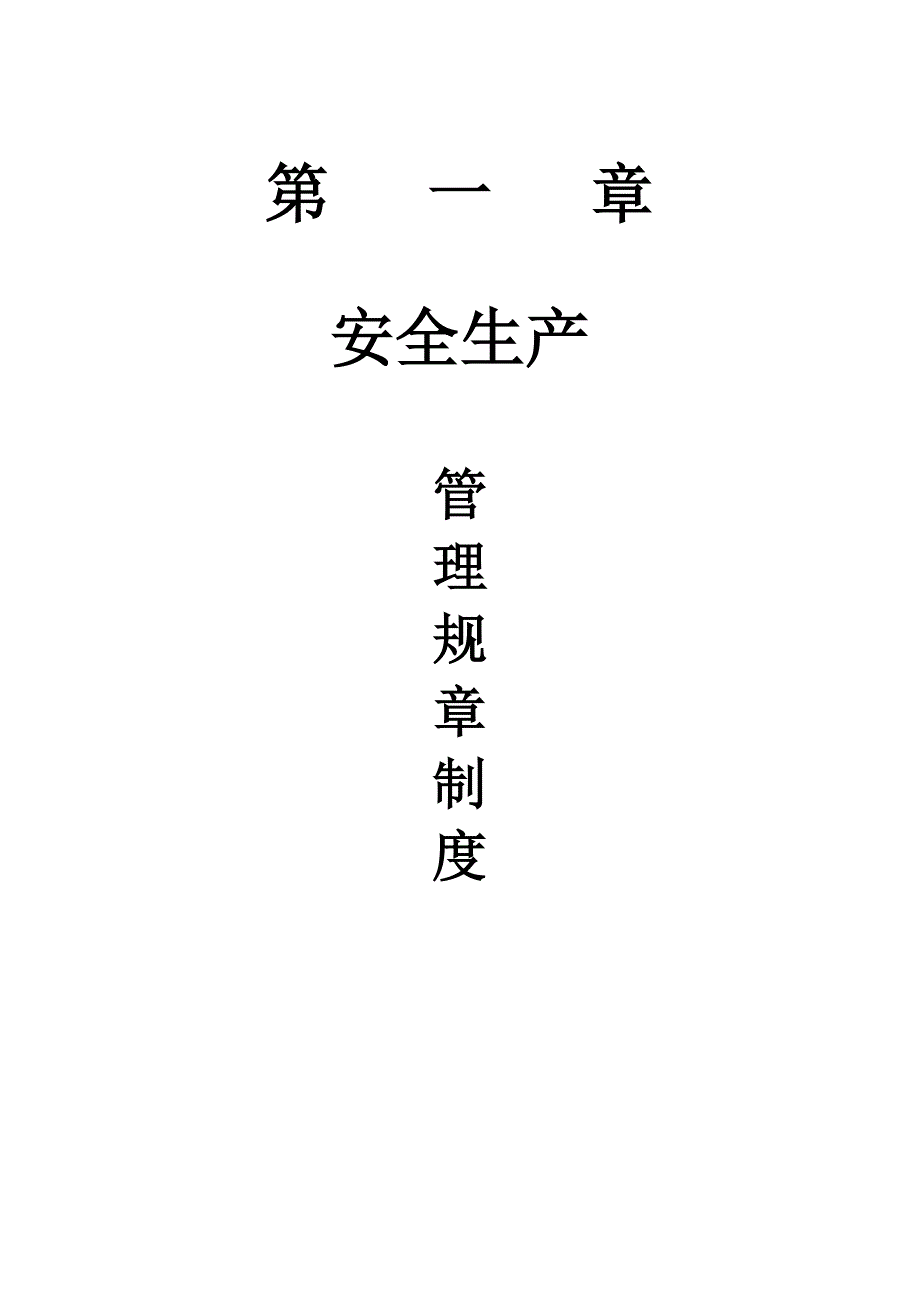 第　一　章

安全生产

管
理
规
章
制
度